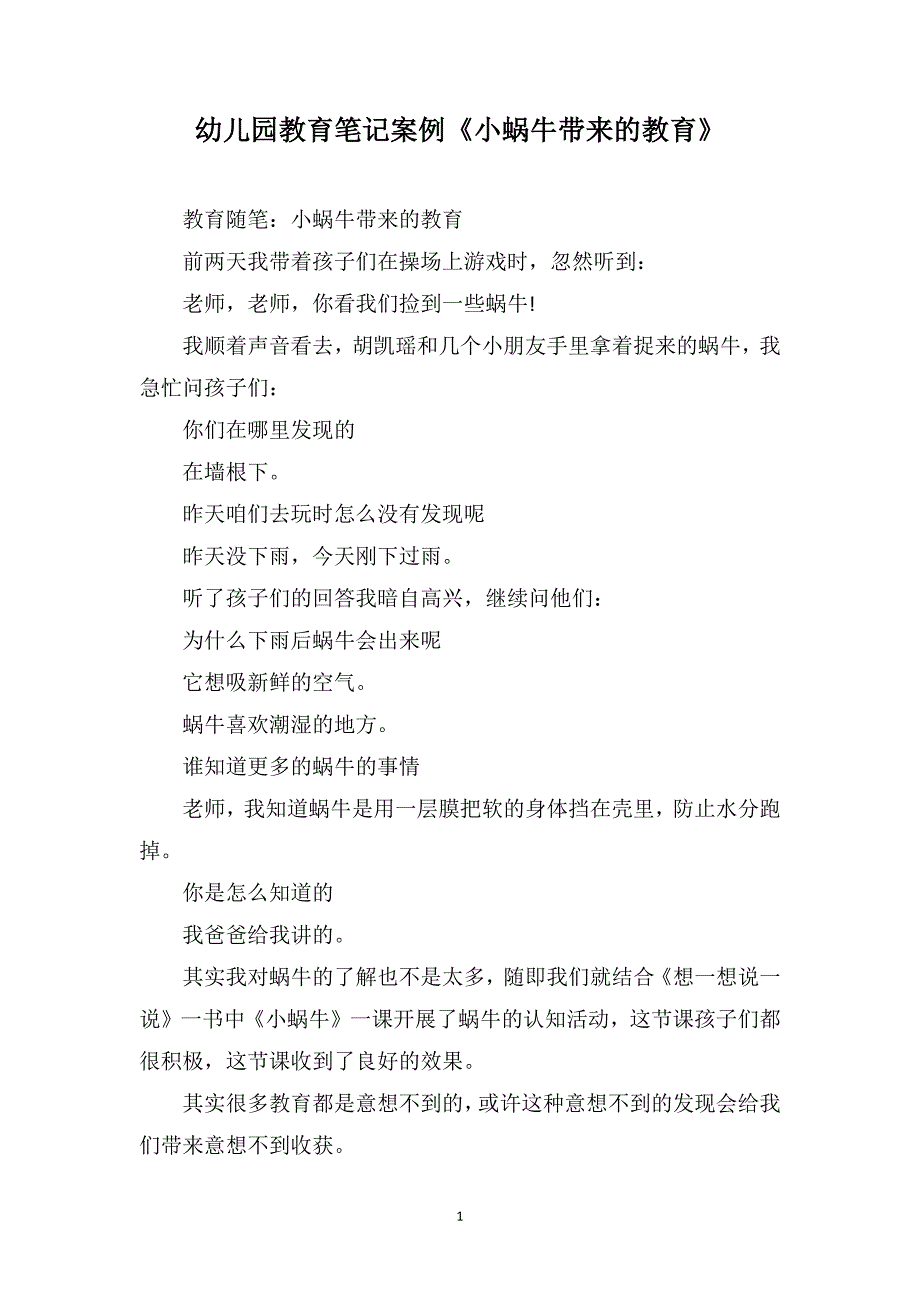 幼儿园教育笔记案例《小蜗牛带来的教育》

教育随笔：小蜗牛带来的教育

前两天我带着孩子们在操场上游戏时，忽然听到：

老师，老师，你看我们捡到一些蜗牛!

我顺着声音看去，胡凯瑶和几个小朋友手里拿着捉来的蜗牛，我急忙问孩子们：

你们在哪里发现的

在墙根下。

昨天咱们去玩时怎么没有发现呢

昨天没下雨，今天刚下过雨。

听了孩子们的回答我暗自高兴，继续问他们：

为什么下雨后蜗牛会出来呢

它想吸新鲜的空气。

蜗牛喜欢潮湿的地方。

谁知道更多的蜗牛的事情

老师，我知道蜗牛是用一层膜把软的身体挡在壳里，防止水分跑掉。

你是怎么知道的

我爸爸给我讲的。

其实我对蜗牛的了解也不是太多，随即我们就结合《想一想说一说》一书中《小蜗牛》一课开展了蜗牛的认知活动，这节课孩子们都很积极，这节课收到了良好的效果。

其实很多教育都是意想不到的，或许这种意想不到的发现会给我们带来意想不到收获。

1